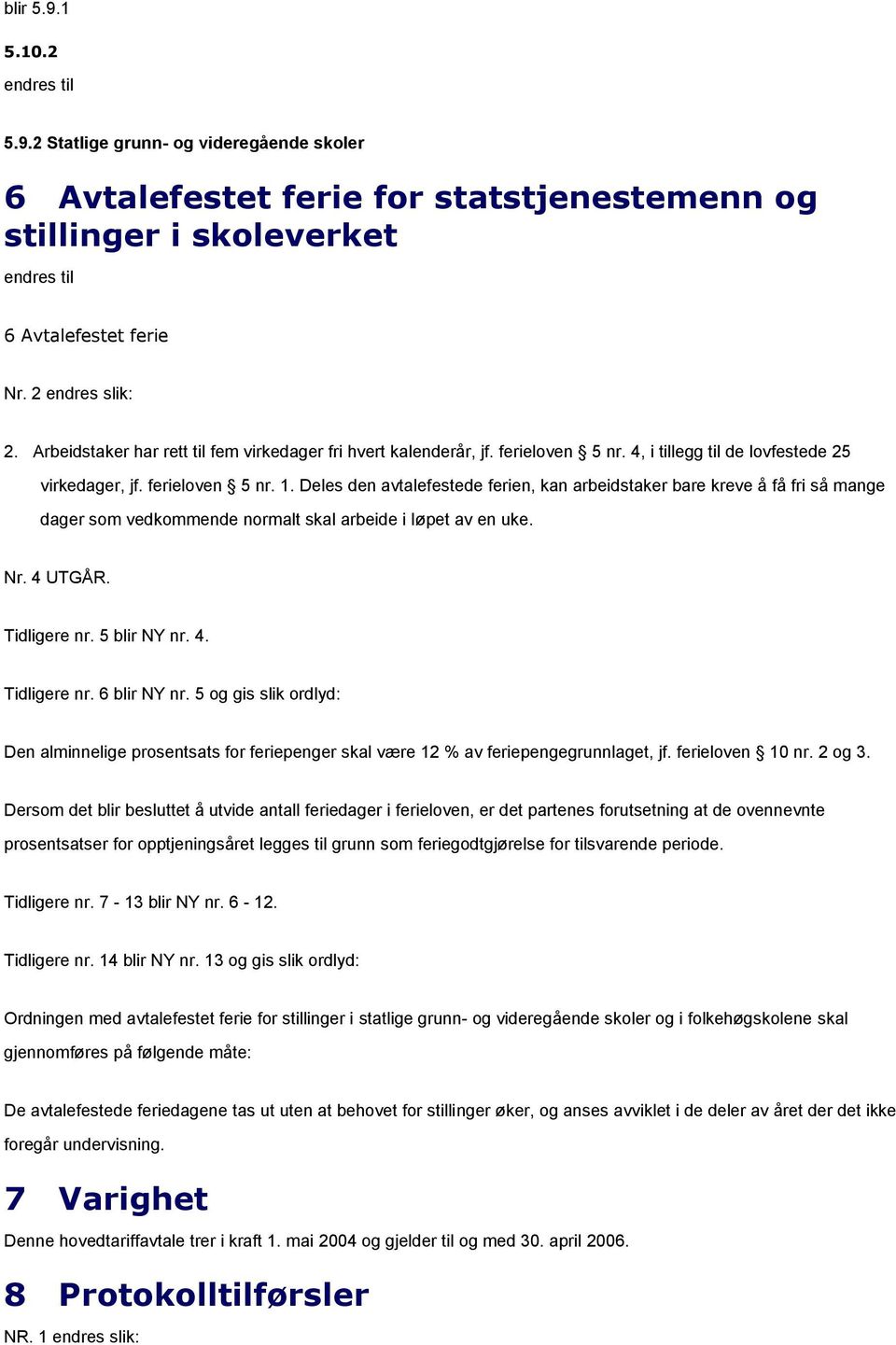 blir 5.9.1

5.10.2

endres til

5.9.2 Statlige grunn- og videregående skoler

6 Avtalefestet ferie for statstjenestemenn og stillinger i skoleverket

endres til

6 Avtalefestet ferie

Nr. 2 endres slik:

2. Arbeidstaker har rett til fem virkedager fri hvert kalenderår, jf. ferieloven § 5 nr. 4, i tillegg til de lovfestede 25 virkedager, jf. ferieloven § 5 nr. 1. Deles den avtalefestede ferien, kan arbeidstaker bare kreve å få fri så mange dager som vedkommende normalt skal arbeide i løpet av en uke.

Nr. 4 UTGÅR.

Tidligere nr. 5 blir NY nr. 4.

Tidligere nr. 6 blir NY nr. 5 og gis slik ordlyd:

Den alminnelige prosentsats for feriepenger skal være 12 % av feriepengegrunnlaget, jf. ferieloven § 10 nr. 2 og 3.

Dersom det blir besluttet å utvide antall feriedager i ferieloven, er det partenes forutsetning at de ovennevnte prosentsatser for opptjeningsåret legges til grunn som feriegodtgjørelse for tilsvarende periode.

Tidligere nr. 7 - 13 blir NY nr. 6 - 12.

Tidligere nr. 14 blir NY nr. 13 og gis slik ordlyd:

Ordningen med avtalefestet ferie for stillinger i statlige grunn- og videregående skoler og i folkehøgskolene skal gjennomføres på følgende måte:

De avtalefestede feriedagene tas ut uten at behovet for stillinger øker, og anses avviklet i de deler av året der det ikke foregår undervisning.

7 Varighet

Denne hovedtariffavtale trer i kraft 1. mai 2004 og gjelder til og med 30. april 2006.

8 Protokolltilførsler

NR. 1 endres slik: